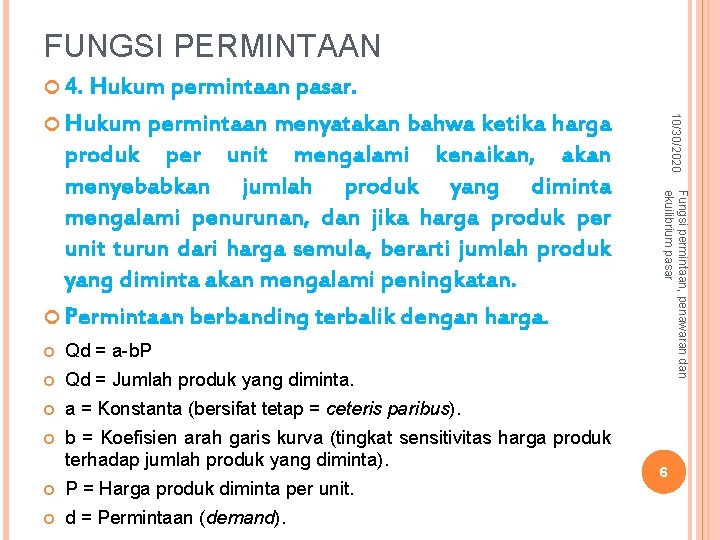 FUNGSI PERMINTAAN

4. Hukum permintaan pasar.

Hukum permintaan menyatakan bahwa ketika harga produk per unit mengalami kenaikan, akan menyebabkan jumlah produk yang diminta mengalami penurunan, dan jika harga produk per unit turun dari harga semula, berarti jumlah produk yang diminta akan mengalami peningkatan.

Permintaan berbanding terbalik dengan harga.

Qd = a-bP

Qd = Jumlah produk yang diminta.

a = Konstanta (bersifat tetap = ceteris paribus).

b = Koefisien arah garis kurva (tingkat sensitivitas harga produk terhadap jumlah produk yang diminta).

P = Harga produk diminta per unit.

d = Permintaan (demand).

10/30/2020

Fungsi permintaan, penawaran dan ekuilibrium pasar

6